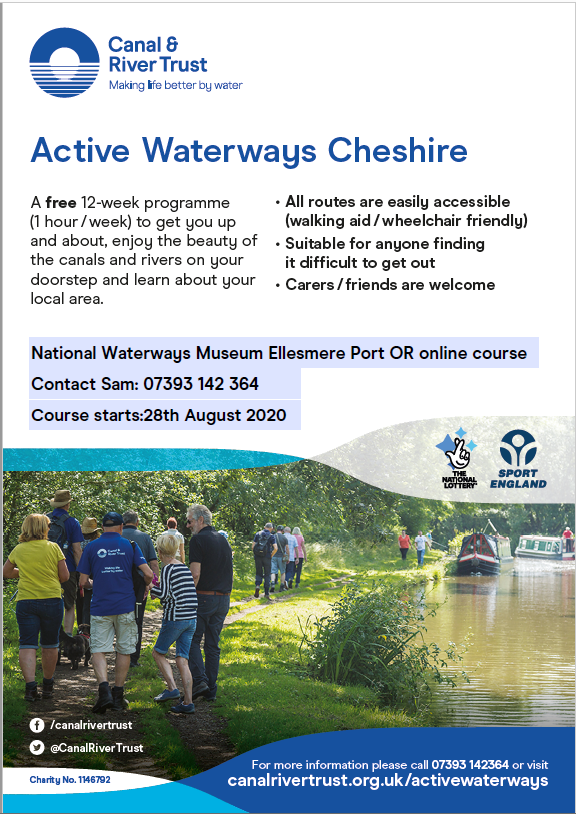 Canal & River Trust
Making life better by water

Active Waterways Cheshire

A free 12-week programme (1 hour / week) to get you up and about, enjoy the beauty of the canals and rivers on your doorstep and learn about your local area.

• All routes are easily accessible (walking aid / wheelchair friendly)
• Suitable for anyone finding it difficult to get out
• Carers / friends are welcome

National Waterways Museum Ellesmere Port OR online course

Contact Sam: 07393 142 364

Course starts:28th August 2020

THE NATIONAL LOTTERY

SPORT ENGLAND

/canalrivertrust
@CanalRiverTrust

Charity No. 1146792

For more information please call 07393 142364 or visit
canalrivertrust.org.uk/activewaterways